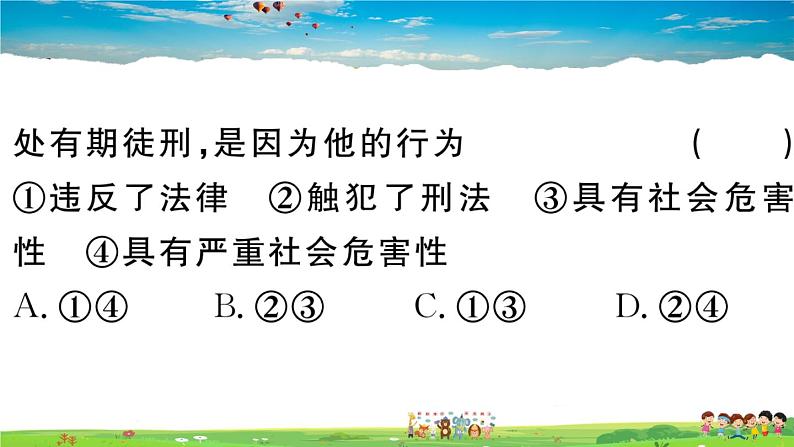 处有期徒刑，是因为他的行为　　　　（　　）
①违反了法律　②触犯了刑法　③具有社会危害性　④具有严重社会危害性
A. ①④　　B. ②③　　C. ①③　　D. ②④